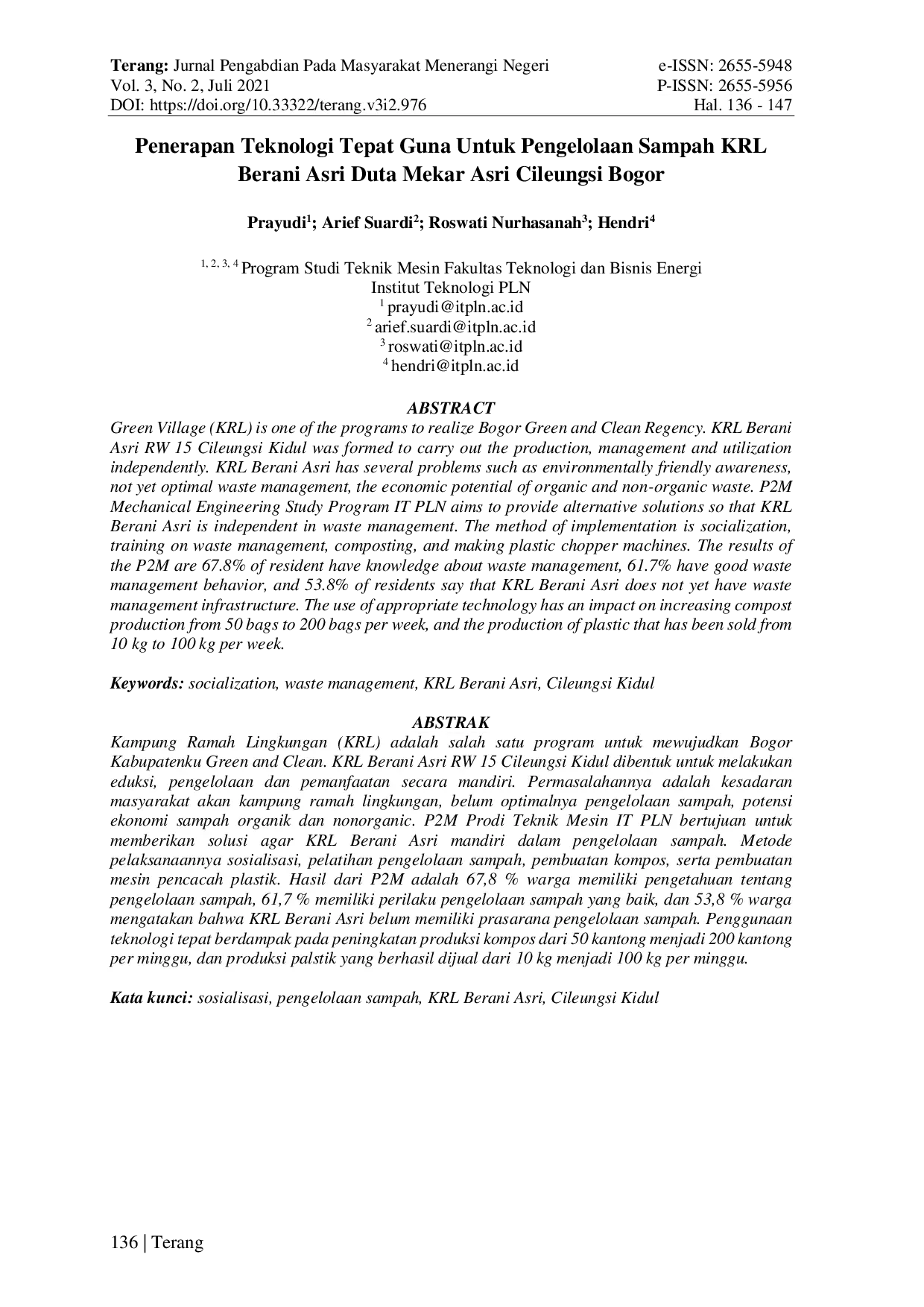 Terang: Jurnal Pengabdian Pada Masyarakat Menerangi Negeri
Vol. 3, No. 2, Juli 2021
DOI: https://doi.org/10.33322/terang.v3i2.976

e-ISSN: 2655-5948
P-ISSN: 2655-5956
Hal. 136 - 147

Penerapan Teknologi Tepat Guna Untuk Pengelolaan Sampah KRL Berani Asri Duta Mekar Asri Cileungsi Bogor

Prayudi$^{1}$; Arief Suardi$^{2}$; Roswati Nurhasanah$^{3}$; Hendri$^{4}$

$^{1, 2, 3, 4}$ Program Studi Teknik Mesin Fakultas Teknologi dan Bisnis Energi
Institut Teknologi PLN
$^{1}$ prayudi@itpln.ac.id
$^{2}$ arief.suardi@itpln.ac.id
$^{3}$ roswati@itpln.ac.id
$^{4}$ hendri@itpln.ac.id

ABSTRACT

Green Village (KRL) is one of the programs to realize Bogor Green and Clean Regency. KRL Berani Asri RW 15 Cileungsi Kidul was formed to carry out the production, management and utilization independently. KRL Berani Asri has several problems such as environmentally friendly awareness, not yet optimal waste management, the economic potential of organic and non-organic waste. P2M Mechanical Engineering Study Program IT PLN aims to provide alternative solutions so that KRL Berani Asri is independent in waste management. The method of implementation is socialization, training on waste management, composting, and making plastic chopper machines. The results of the P2M are 67.8% of resident have knowledge about waste management, 61.7% have good waste management behavior, and 53.8% of residents say that KRL Berani Asri does not yet have waste management infrastructure. The use of appropriate technology has an impact on increasing compost production from 50 bags to 200 bags per week, and the production of plastic that has been sold from 10 kg to 100 kg per week.

Keywords: socialization, waste management, KRL Berani Asri, Cileungsi Kidul

ABSTRAK

Kampung Ramah Lingkungan (KRL) adalah salah satu program untuk mewujudkan Bogor Kabupatenku Green and Clean. KRL Berani Asri RW 15 Cileungsi Kidul dibentuk untuk melakukan eduksi, pengelolaan dan pemanfaatan secara mandiri. Permasalahannya adalah kesadaran masyarakat akan kampung ramah lingkungan, belum optimalnya pengelolaan sampah, potensi ekonomi sampah organik dan nonorganic. P2M Prodi Teknik Mesin IT PLN bertujuan untuk memberikan solusi agar KRL Berani Asri mandiri dalam pengelolaan sampah. Metode pelaksanaannya sosialisasi, pelatihan pengelolaan sampah, pembuatan kompos, serta pembuatan mesin pencacah plastik. Hasil dari P2M adalah 67,8 % warga memiliki pengetahuan tentang pengelolaan sampah, 61,7 % memiliki perilaku pengelolaan sampah yang baik, dan 53,8 % warga mengatakan bahwa KRL Berani Asri belum memiliki prasarana pengelolaan sampah. Penggunaan teknologi tepat berdampak pada peningkatan produksi kompos dari 50 kantong menjadi 200 kantong per minggu, dan produksi palstik yang berhasil dijual dari 10 kg menjadi 100 kg per minggu.

Kata kunci: sosialisasi, pengelolaan sampah, KRL Berani Asri, Cileungsi Kidul

136 | Terang